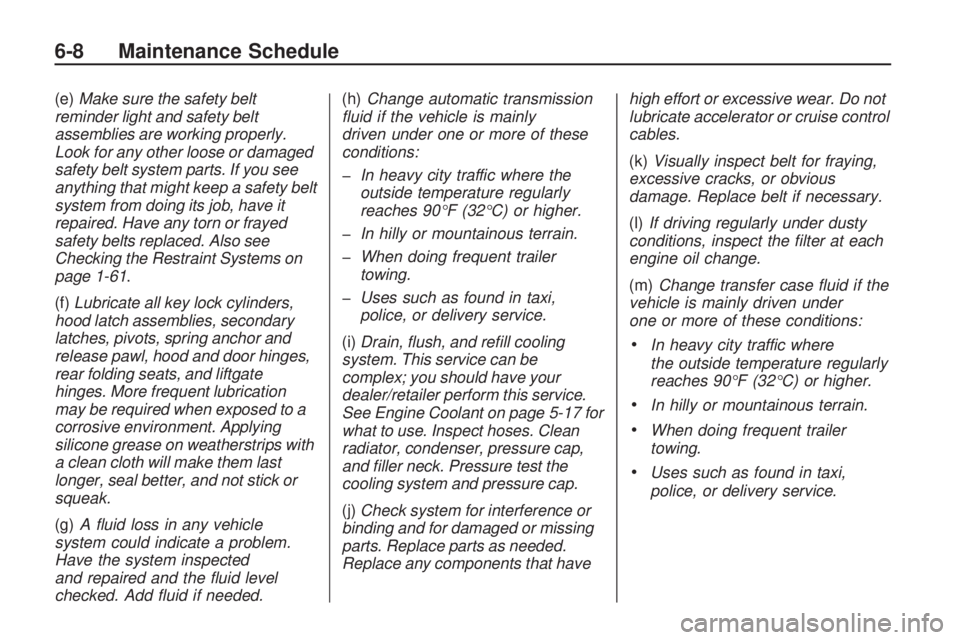 6-8 Maintenance Schedule

(e) Make sure the safety belt reminder light and safety belt assemblies are working properly. Look for any other loose or damaged safety belt system parts. If you see anything that might keep a safety belt system from doing its job, have it repaired. Have any torn or frayed safety belts replaced. Also see Checking the Restraint Systems on page 1-61.

(f) Lubricate all key lock cylinders, hood latch assemblies, secondary latches, pivots, spring anchor and release pawl, hood and door hinges, rear folding seats, and liftgate hinges. More frequent lubrication may be required when exposed to a corrosive environment. Applying silicone grease on weatherstrips with a clean cloth will make them last longer, seal better, and not stick or squeak.

(g) A fluid loss in any vehicle system could indicate a problem. Have the system inspected and repaired and the fluid level checked. Add fluid if needed.

(h) Change automatic transmission fluid if the vehicle is mainly driven under one or more of these conditions:

– In heavy city traffic where the outside temperature regularly reaches 90°F (32°C) or higher.

– In hilly or mountainous terrain.

– When doing frequent trailer towing.

– Uses such as found in taxi, police, or delivery service.

(i) Drain, flush, and refill cooling system. This service can be complex; you should have your dealer/retailer perform this service. See Engine Coolant on page 5-17 for what to use. Inspect hoses. Clean radiator, condenser, pressure cap, and filler neck. Pressure test the cooling system and pressure cap.

(j) Check system for interference or binding and for damaged or missing parts. Replace parts as needed. Replace any components that have high effort or excessive wear. Do not lubricate accelerator or cruise control cables.

(k) Visually inspect belt for fraying, excessive cracks, or obvious damage. Replace belt if necessary.

(l) If driving regularly under dusty conditions, inspect the filter at each engine oil change.

(m) Change transfer case fluid if the vehicle is mainly driven under one or more of these conditions:

• In heavy city traffic where the outside temperature regularly reaches 90°F (32°C) or higher.

• In hilly or mountainous terrain.

• When doing frequent trailer towing.

• Uses such as found in taxi, police, or delivery service.

carmanualsonline.info